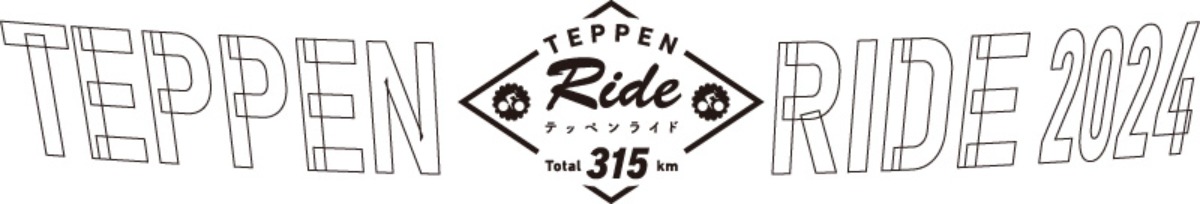 TEPPEN

TEPPEN
Ride
テッペンライド
Total 315 km

RIDE 2024